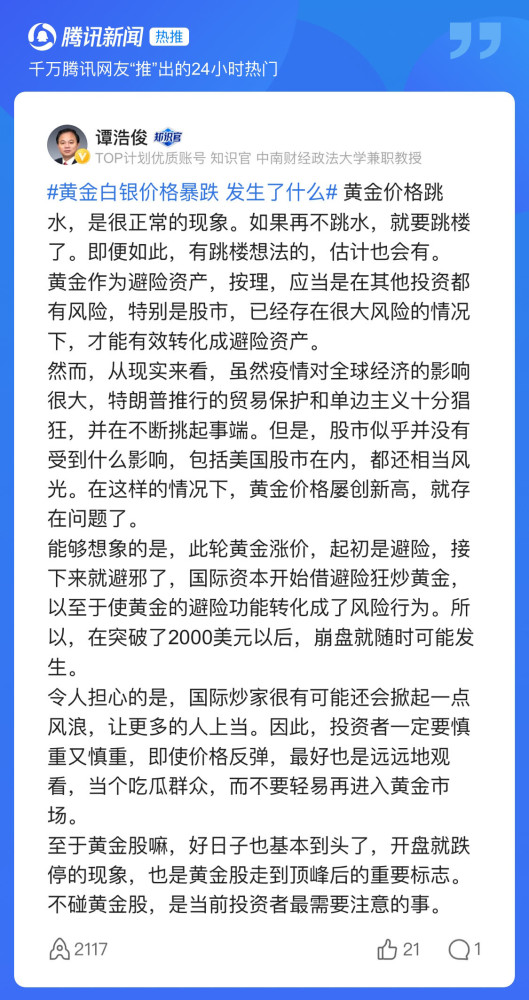 腾讯新闻 热推
千万腾讯网友“推”出的24小时热门

谭浩俊 知识官
TOP计划优质账号 知识官 中南财经政法大学兼职教授

#黄金白银价格暴跌 发生了什么# 黄金价格跳水，是很正常的现象。如果再不跳水，就要跳楼了。即便如此，有跳楼想法的，估计也会有。
黄金作为避险资产，按理，应当是在其他投资都有风险，特别是股市，已经存在很大风险的情况下，才能有效转化成避险资产。
然而，从现实来看，虽然疫情对全球经济的影响很大，特朗普推行的贸易保护和单边主义十分猖狂，并在不断挑起事端。但是，股市似乎并没有受到什么影响，包括美国股市在内，都还相当风光。在这样的情况下，黄金价格屡创新高，就存在问题了。
能够想象的是，此轮黄金涨价，起初是避险，接下来就避邪了，国际资本开始借避险狂炒黄金，以至于使黄金的避险功能转化成了风险行为。所以，在突破了2000美元以后，崩盘就随时可能发生。
令人担心的是，国际炒家很有可能还会掀起一点风浪，让更多的人上当。因此，投资者一定要慎重又慎重，即使价格反弹，最好也是远远地观看，当个吃瓜群众，而不要轻易再进入黄金市场。
至于黄金股嘛，好日子也基本到头了，开盘就跌停的现象，也是黄金股走到顶峰后的重要标志。不碰黄金股，是当前投资者最需要注意的事。

2117 21 1